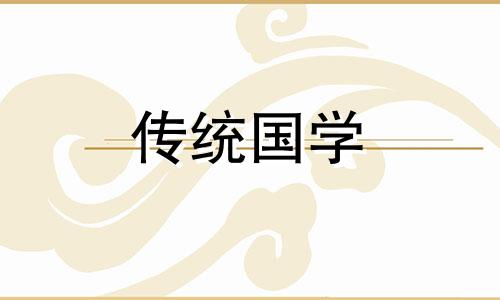 传统国学